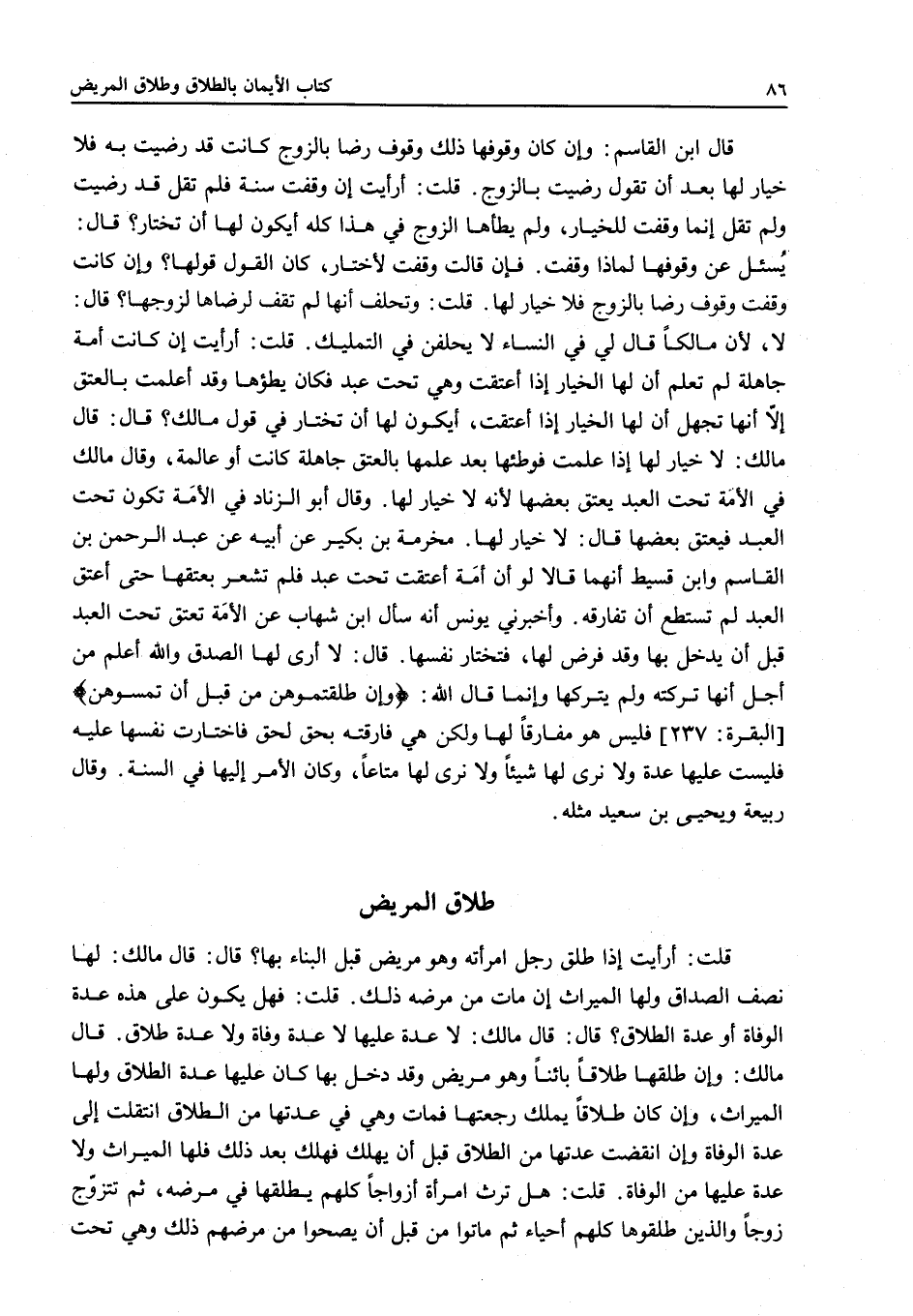 ٨٦ كتاب الأيمان بالطلاق وطلاق المريض

قال ابن القاسم: وإن كان وقوفها ذلك وقوف رضا بالزوج كانت قد رضيت به فلا خيار لها بعد أن تقول رضيت بالزوج. قلت: أرأيت إن وقفت سنة فلم تقل قد رضيت ولم تقل إنما وقفت للخيار، ولم يطأها الزوج في هذا كله أيكون لها أن تختار؟ قال: يُسئل عن وقوفها لماذا وقفت. فإن قالت وقفت لأختار، كان القول قولها؟ وإن كانت وقفت وقوف رضا بالزوج فلا خيار لها. قلت: وتحلف أنها لم تقف لرضاها لزوجها؟ قال: لا، لأن مالكاً قال لي في النساء لا يحلفن في التمليك. قلت: أرأيت إن كانت أمة جاهلة لم تعلم أن لها الخيار إذا أعتقت وهي تحت عبد فكان يطؤها وقد أعلمت بالعتق إلّا أنها تجهل أن لها الخيار إذا أعتقت، أيكون لها أن تختار في قول مالك؟ قال: قال مالك: لا خيار لها إذا علمت فوطئها بعد علمها بالعتق جاهلة كانت أو عالمة، وقال مالك في الأمَة تحت العبد يعتق بعضها لأنه لا خيار لها. وقال أبو الزناد في الأمَة تكون تحت العبد فيعتق بعضها قال: لا خيار لها. مخرمة بن بكير عن أبيه عن عبد الرحمن بن القاسم وابن قسيط أنهما قالا لو أن أمَة أعتقت تحت عبد فلم تشعر بعتقها حتى أعتق العبد لم تستطع أن تفارقه. وأخبرني يونس أنه سأل ابن شهاب عن الأمَة تعتق تحت العبد قبل أن يدخل بها وقد فرض لها، فتختار نفسها. قال: لا أرى لها الصدق والله أعلم من أجل أنها تركته ولم يتركها وإنما قال الله: ﴿وإن طلقتموهن من قبل أن تمسوهن﴾ [البقرة: ٢٣٧] فليس هو مفارقاً لها ولكن هي فارقته بحق لحق فاختارت نفسها عليه فليست عليها عدة ولا نرى لها شيئاً ولا نرى لها متاعاً، وكان الأمر إليها في السنة. وقال ربيعة ويحيى بن سعيد مثله.

طلاق المريض

قلت: أرأيت إذا طلق رجل امرأته وهو مريض قبل البناء بها؟ قال: قال مالك: لها نصف الصداق ولها الميراث إن مات من مرضه ذلك. قلت: فهل يكون على هذه عدة الوفاة أو عدة الطلاق؟ قال: قال مالك: لا عدة عليها لا عدة وفاة ولا عدة طلاق. قال مالك: وإن طلقها طلاقاً بائناً وهو مريض وقد دخل بها كان عليها عدة الطلاق ولها الميراث، وإن كان طلاقاً يملك رجعتها فمات وهي في عدتها من الطلاق انتقلت إلى عدة الوفاة وإن انقضت عدتها من الطلاق قبل أن يهلك فهلك بعد ذلك فلها الميراث ولا عدة عليها من الوفاة. قلت: هل ترث امرأة أزواجاً كلهم يطلقها في مرضه، ثم تتزوّج زوجاً والذين طلقوها كلهم أحياء ثم ماتوا من قبل أن يصحوا من مرضهم ذلك وهي تحت